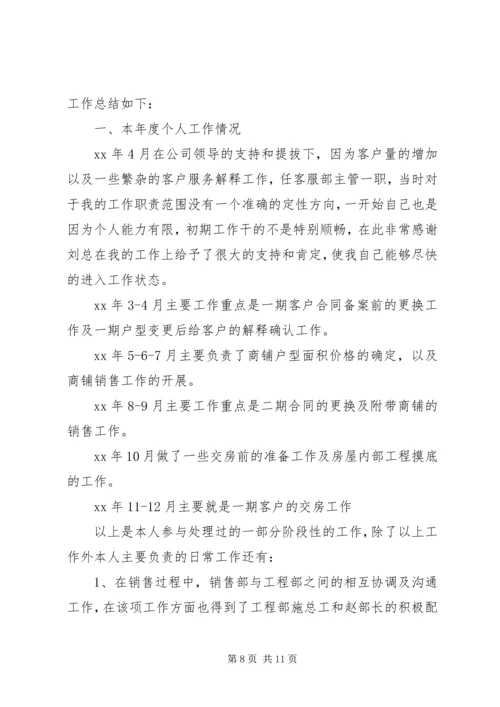 工作总结如下：

一、本年度个人工作情况

xx 年 4 月在公司领导的支持和提拔下，因为客户量的增加以及一些繁杂的客户服务解释工作，任客服部主管一职，当时对于我的工作职责范围没有一个准确的定性方向，一开始自己也是因为个人能力有限，初期工作干的不是特别顺畅，在此非常感谢刘总在我的工作上给予了很大的支持和肯定，使我自己能够尽快的进入工作状态。

xx 年 3-4 月主要工作重点是一期客户合同备案前的更换工作及一期户型变更后给客户的解释确认工作。

xx 年 5-6-7 月主要负责了商铺户型面积价格的确定，以及商铺销售工作的开展。

xx 年 8-9 月主要工作重点是二期合同的更换及附带商铺的销售工作。

xx 年 10 月做了一些交房前的准备工作及房屋内部工程摸底的工作。

xx 年 11-12 月主要就是一期客户的交房工作

以上是本人参与处理过的一部分阶段性的工作，除了以上工作外本人主要负责的日常工作还有：

1、在销售过程中，销售部与工程部之间的相互协调及沟通工作，在该项工作方面也得到了工程部施总工和赵部长的积极配

第 8 页 共 11 页